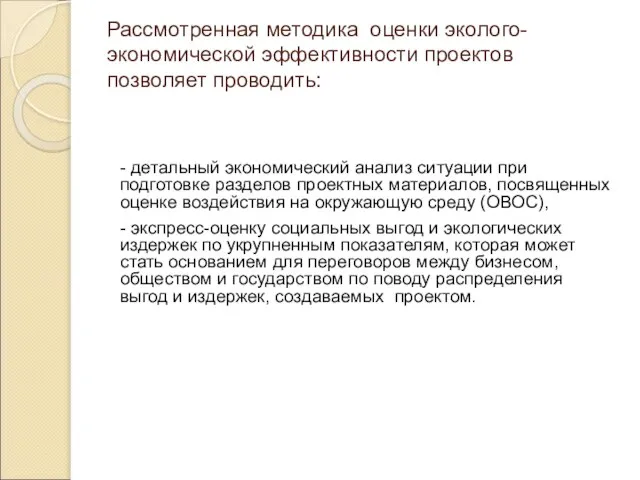 Рассмотренная методика оценки эколого-экономической эффективности проектов позволяет проводить:

- детальный экономический анализ ситуации при подготовке разделов проектных материалов, посвященных оценке воздействия на окружающую среду (ОВОС),

- экспресс-оценку социальных выгод и экологических издержек по укрупненным показателям, которая может стать основанием для переговоров между бизнесом, обществом и государством по поводу распределения выгод и издержек, создаваемых проектом.